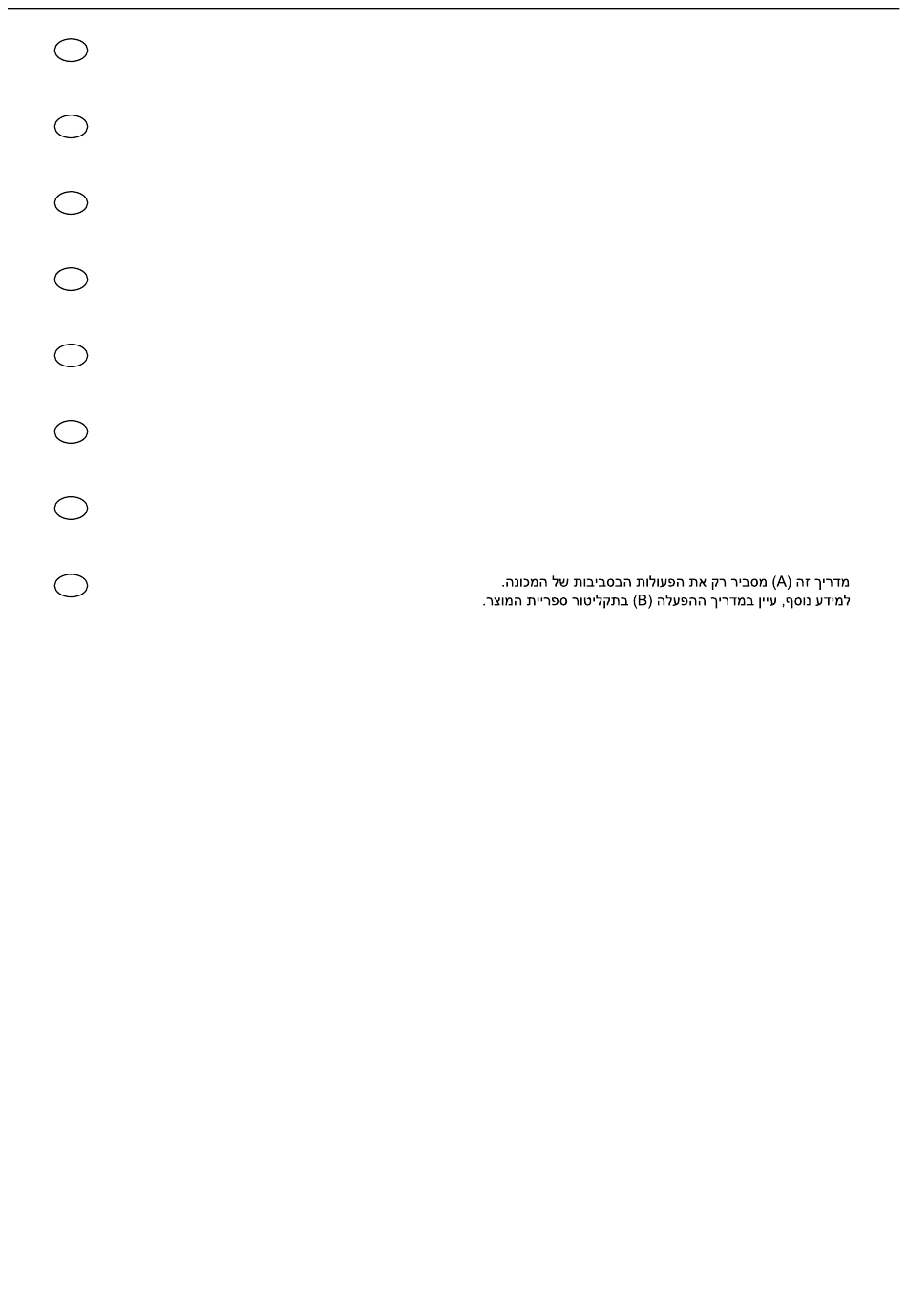 מדריך זה (A) מסביר רק את הפעולות הבסביבות של המכונה.
למידע נוסף, עיין במדריך ההפעלה (B) בתקליטור ספריית המוצר.